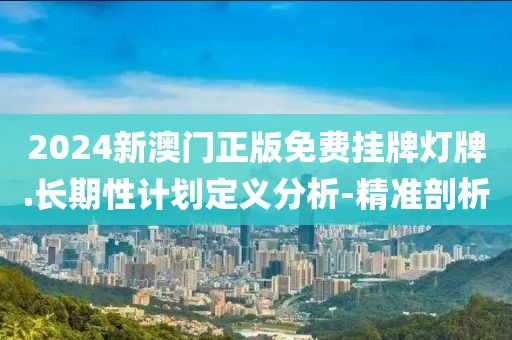 2024新澳门正版免费挂牌灯牌.长期性计划定义分析-精准剖析